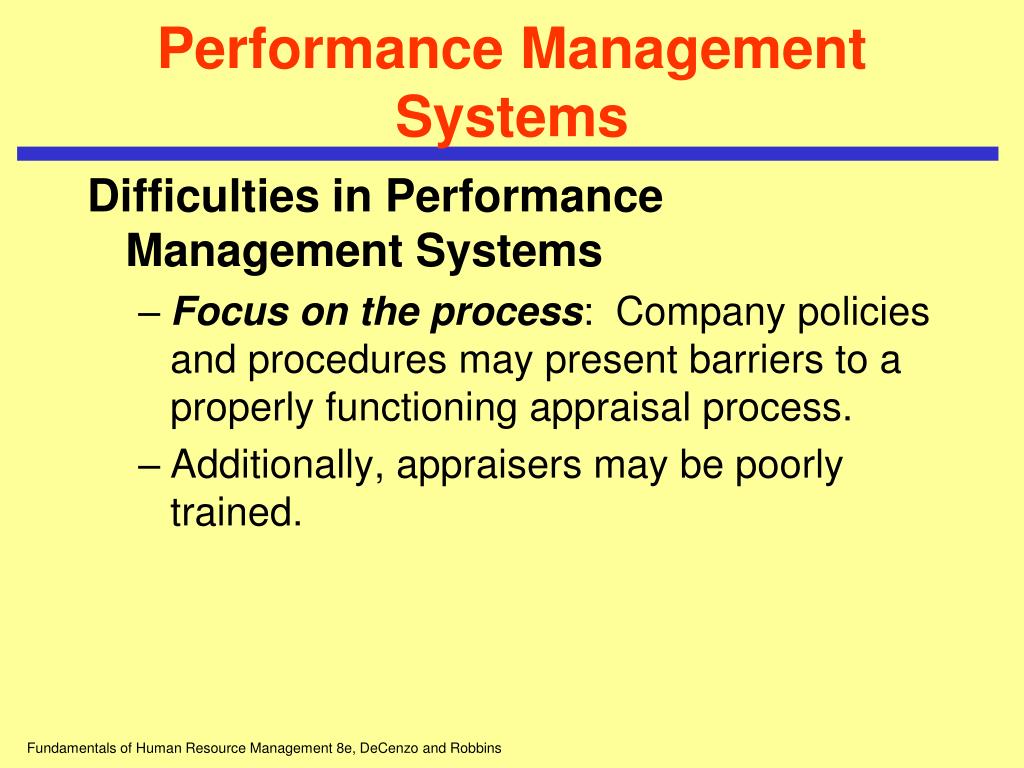 Performance Management Systems

Difficulties in Performance Management Systems

– Focus on the process: Company policies and procedures may present barriers to a properly functioning appraisal process.

– Additionally, appraisers may be poorly trained.

Fundamentals of Human Resource Management 8e, DeCenzo and Robbins